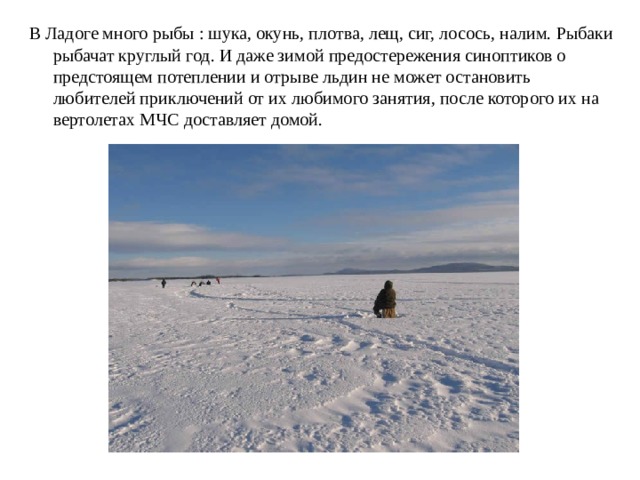 В Ладоге много рыбы : шука, окунь, плотва, лещ, сиг, лосось, налим. Рыбаки рыбачат круглый год. И даже зимой предостережения синоптиков о предстоящем потеплении и отрыве льдин не может остановить любителей приключений от их любимого занятия, после которого их на вертолетах МЧС доставляет домой.